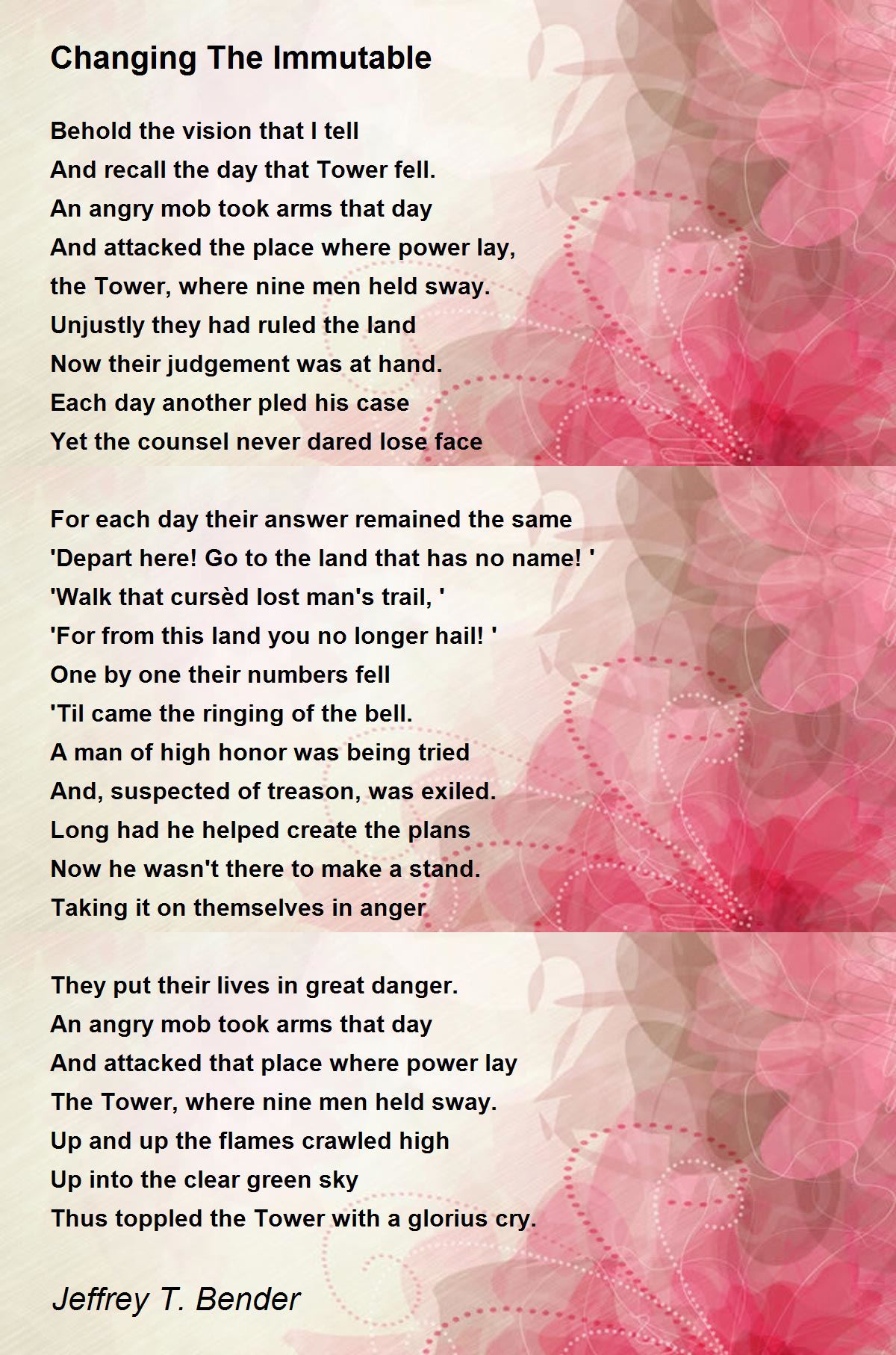 Changing The Immutable

Behold the vision that I tell
And recall the day that Tower fell.
An angry mob took arms that day
And attacked the place where power lay,
the Tower, where nine men held sway.
Unjustly they had ruled the land
Now their judgement was at hand.
Each day another pled his case
Yet the counsel never dared lose face

For each day their answer remained the same
'Depart here! Go to the land that has no name! '
'Walk that cursèd lost man's trail, '
'For from this land you no longer hail! '
One by one their numbers fell
'Til came the ringing of the bell.
A man of high honor was being tried
And, suspected of treason, was exiled.
Long had he helped create the plans
Now he wasn't there to make a stand.
Taking it on themselves in anger

They put their lives in great danger.
An angry mob took arms that day
And attacked that place where power lay
The Tower, where nine men held sway.
Up and up the flames crawled high
Up into the clear green sky
Thus toppled the Tower with a glorius cry.

Jeffrey T. Bender